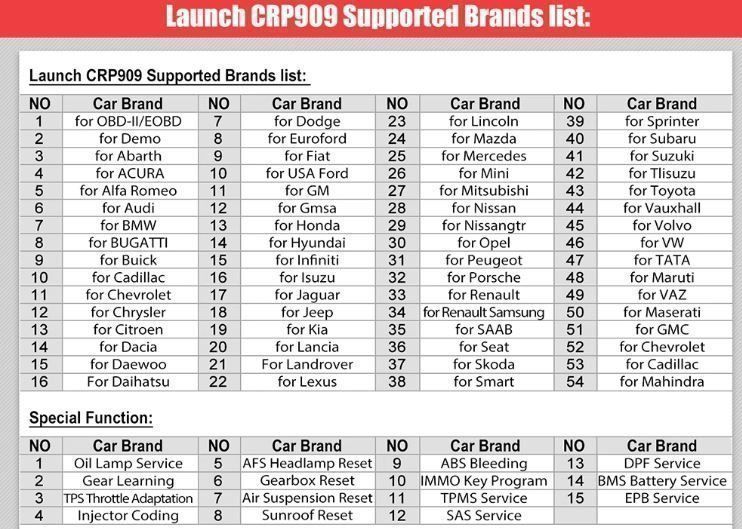 Launch CRP909 Supported Brands list:

Launch CRP909 Supported Brands list:

| NO | Car Brand | NO | Car Brand | NO | Car Brand | NO | Car Brand |
|---|---|---|---|---|---|---|---|
| 1 | for OBD-II/EOBD | 7 | for Dodge | 23 | for Lincoln | 39 | for Sprinter |
| 2 | for Demo | 8 | for Euroford | 24 | for Mazda | 40 | for Subaru |
| 3 | for Abarth | 9 | for Fiat | 25 | for Mercedes | 41 | for Suzuki |
| 4 | for ACURA | 10 | for USA Ford | 26 | for Mini | 42 | for Tlisuzu |
| 5 | for Alfa Romeo | 11 | for GM | 27 | for Mitsubishi | 43 | for Toyota |
| 6 | for Audi | 12 | for Gmsa | 28 | for Nissan | 44 | for Vauxhall |
| 7 | for BMW | 13 | for Honda | 29 | for Nissangtr | 45 | for Volvo |
| 8 | for BUGATTI | 14 | for Hyundai | 30 | for Opel | 46 | for VW |
| 9 | for Buick | 15 | for Infiniti | 31 | for Peugeot | 47 | for TATA |
| 10 | for Cadillac | 16 | for Isuzu | 32 | for Porsche | 48 | for Maruti |
| 11 | for Chevrolet | 17 | for Jaguar | 33 | for Renault | 49 | for VAZ |
| 12 | for Chrysler | 18 | for Jeep | 34 | for Renault Samsung | 50 | for Maserati |
| 13 | for Citroen | 19 | for Kia | 35 | for SAAB | 51 | for GMC |
| 14 | for Dacia | 20 | for Lancia | 36 | for Seat | 52 | for Chevrolet |
| 15 | for Daewoo | 21 | For Landrover | 37 | for Skoda | 53 | for Cadillac |
| 16 | For Daihatsu | 22 | for Lexus | 38 | for Smart | 54 | for Mahindra |

Special Function:

| NO | Car Brand | NO | Car Brand | NO | Car Brand | NO | Car Brand |
|---|---|---|---|---|---|---|---|
| 1 | Oil Lamp Service | 5 | AFS Headlamp Reset | 9 | ABS Bleeding | 13 | DPF Service |
| 2 | Gear Learning | 6 | Gearbox Reset | 10 | IMMO Key Program | 14 | BMS Battery Service |
| 3 | TPS Throttle Adaptation | 7 | Air Suspension Reset | 11 | TPMS Service | 15 | EPB Service |
| 4 | Injector Coding | 8 | Sunroof Reset | 12 | SAS Service | | |